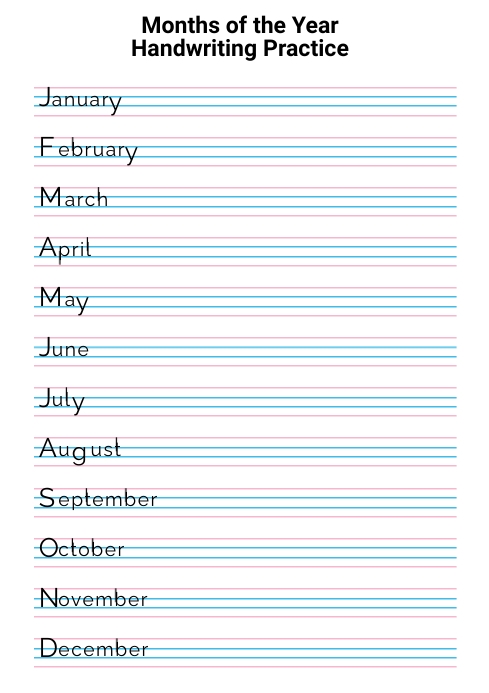 Months of the Year
Handwriting Practice

January

February

March

April

May

June

July

August

September

October

November

December